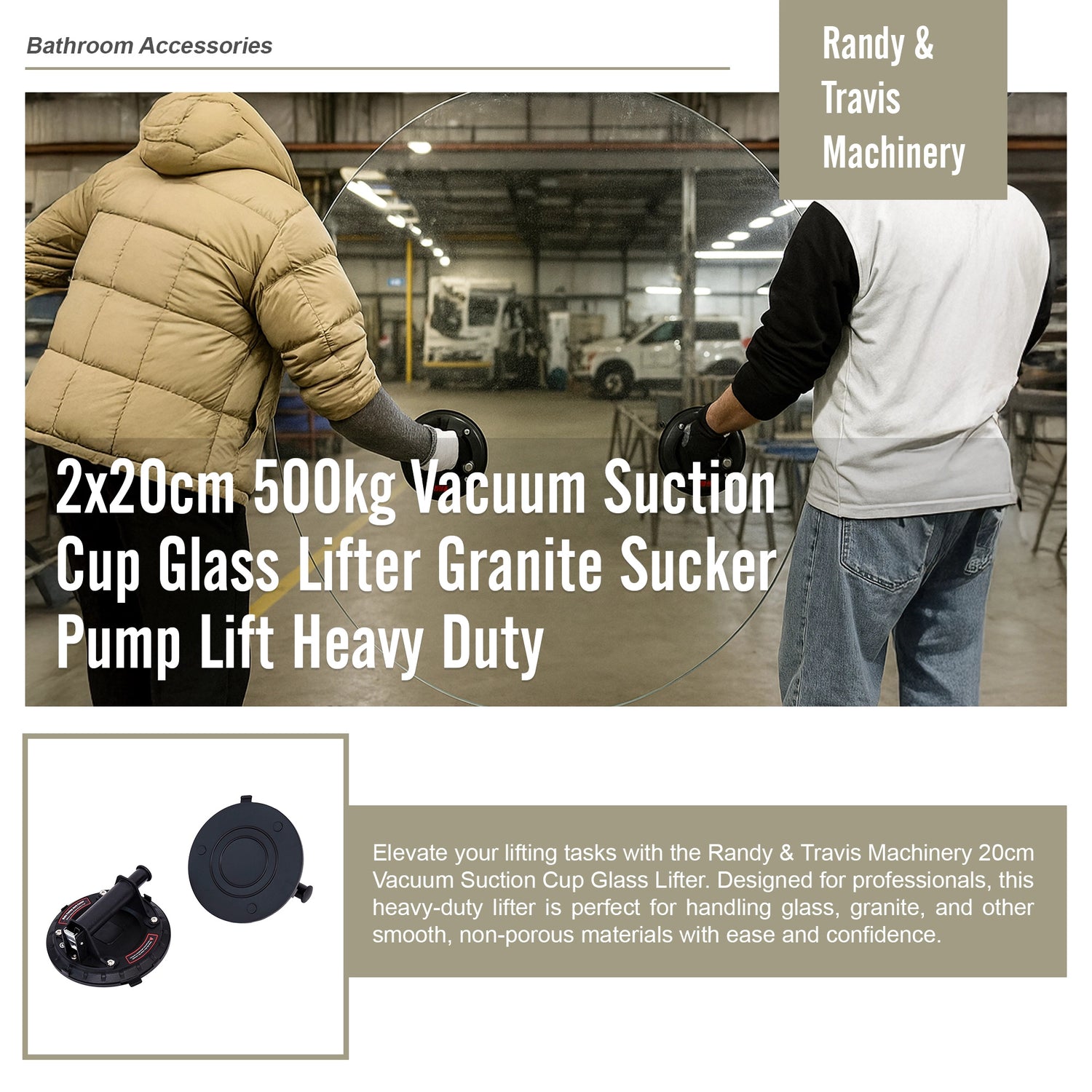 Bathroom Accessories

Randy & Travis Machinery

2x20cm 500kg Vacuum Suction Cup Glass Lifter Granite Sucker Pump Lift Heavy Duty

Elevate your lifting tasks with the Randy & Travis Machinery 20cm Vacuum Suction Cup Glass Lifter. Designed for professionals, this heavy-duty lifter is perfect for handling glass, granite, and other smooth, non-porous materials with ease and confidence.